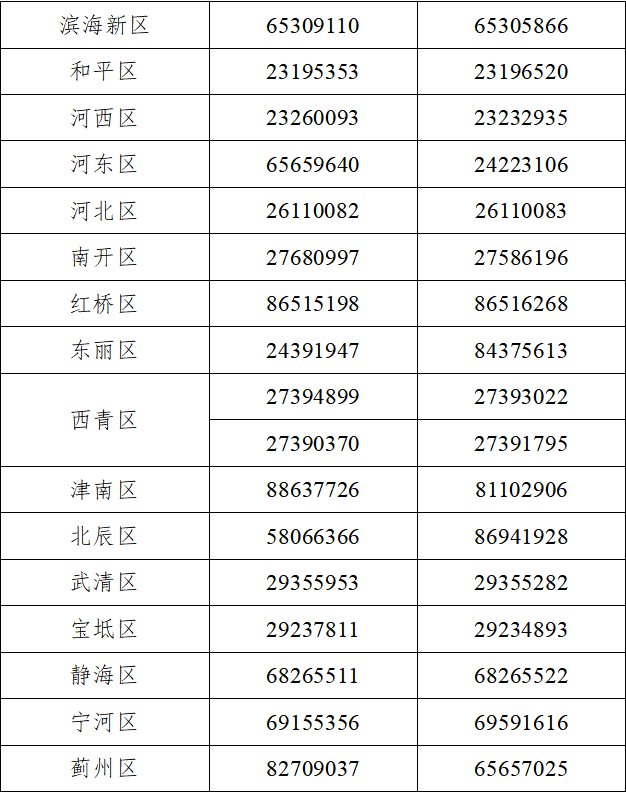 | 滨海新区 | 65309110 | 65305866 |
|---|---|---|
| 和平区 | 23195353 | 23196520 |
| 河西区 | 23260093 | 23232935 |
| 河东区 | 65659640 | 24223106 |
| 河北区 | 26110082 | 26110083 |
| 南开区 | 27680997 | 27586196 |
| 红桥区 | 86515198 | 86516268 |
| 东丽区 | 24391947 | 84375613 |
| 西青区 | 27394899 | 27393022 |
| | 27390370 | 27391795 |
| 津南区 | 88637726 | 81102906 |
| 北辰区 | 58066366 | 86941928 |
| 武清区 | 29355953 | 29355282 |
| 宝坻区 | 29237811 | 29234893 |
| 静海区 | 68265511 | 68265522 |
| 宁河区 | 69155356 | 69591616 |
| 蓟州区 | 82709037 | 65657025 |